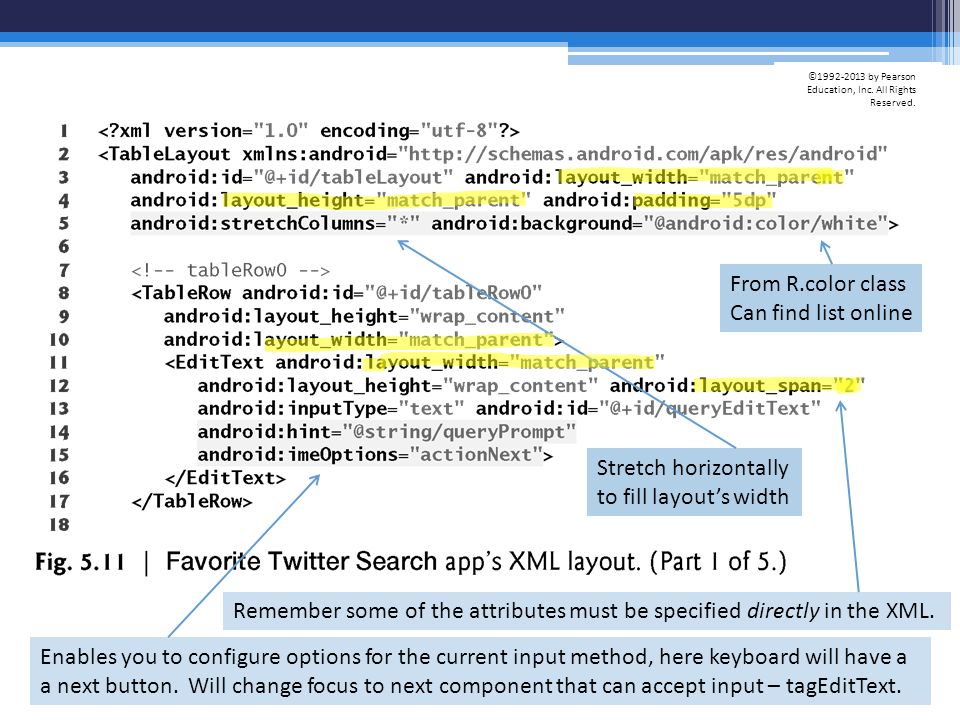 ©1992-2013 by Pearson Education, Inc. All Rights Reserved.

1 <?xml version="1.0" encoding="utf-8"?>
2 <TableLayout xmlns:android="http://schemas.android.com/apk/res/android"
3 android:id="@+id/tableLayout" android:layout_width="match_parent"
4 android:layout_height="match_parent" android:padding="5dp"
5 android:stretchColumns="*" android:background="@android:color/white">
6
7 <!-- tableRow0 -->
8 <TableRow android:id="@+id/tableRow0"
9 android:layout_height="wrap_content"
10 android:layout_width="match_parent">
11 <EditText android:layout_width="match_parent"
12 android:layout_height="wrap_content" android:layout_span="2"
13 android:inputType="text" android:id="@+id/queryEditText"
14 android:hint="@string/queryPrompt"
15 android:imeOptions="actionNext">
16 </EditText>
17 </TableRow>
18

From R.color class
Can find list online

Stretch horizontally
to fill layout's width

Fig. 5.11 | Favorite Twitter Search app's XML layout. (Part 1 of 5.)

Remember some of the attributes must be specified directly in the XML.

Enables you to configure options for the current input method, here keyboard will have a a next button. Will change focus to next component that can accept input – tagEditText.